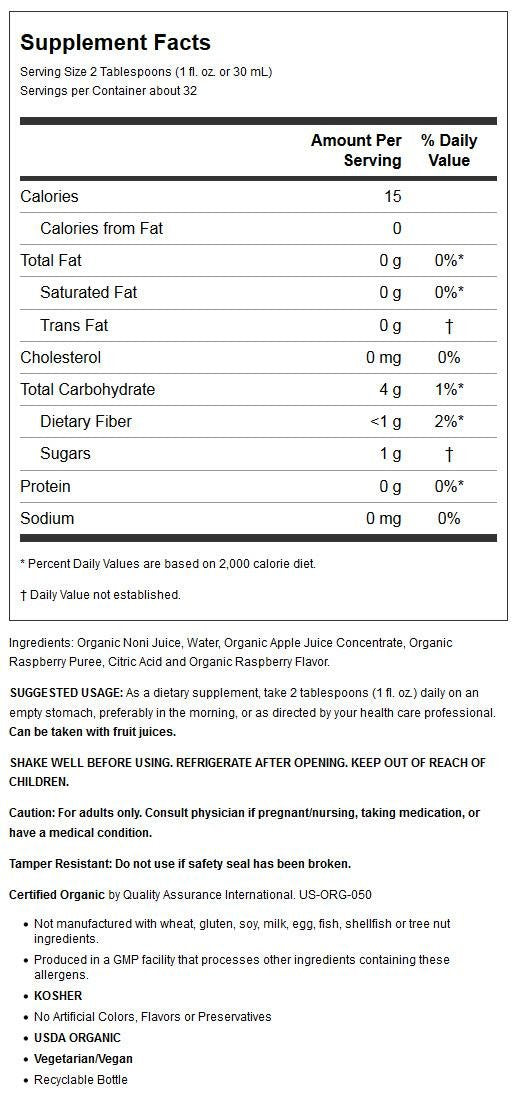 Supplement Facts
Serving Size 2 Tablespoons (1 fl. oz. or 30 mL)
Servings per Container about 32

| | Amount Per Serving | % Daily Value |
|---|---|---|
| Calories | 15 | |
| Calories from Fat | 0 | |
| Total Fat | 0 g | 0%* |
| Saturated Fat | 0 g | 0%* |
| Trans Fat | 0 g | † |
| Cholesterol | 0 mg | 0% |
| Total Carbohydrate | 4 g | 1%* |
| Dietary Fiber | <1 g | 2%* |
| Sugars | 1 g | † |
| Protein | 0 g | 0%* |
| Sodium | 0 mg | 0% |

* Percent Daily Values are based on 2,000 calorie diet.

† Daily Value not established.

Ingredients: Organic Noni Juice, Water, Organic Apple Juice Concentrate, Organic Raspberry Puree, Citric Acid and Organic Raspberry Flavor.

SUGGESTED USAGE: As a dietary supplement, take 2 tablespoons (1 fl. oz.) daily on an empty stomach, preferably in the morning, or as directed by your health care professional. Can be taken with fruit juices.

SHAKE WELL BEFORE USING. REFRIGERATE AFTER OPENING. KEEP OUT OF REACH OF CHILDREN.

Caution: For adults only. Consult physician if pregnant/nursing, taking medication, or have a medical condition.

Tamper Resistant: Do not use if safety seal has been broken.

Certified Organic by Quality Assurance International. US-ORG-050

• Not manufactured with wheat, gluten, soy, milk, egg, fish, shellfish or tree nut ingredients.
• Produced in a GMP facility that processes other ingredients containing these allergens.
• KOSHER
• No Artificial Colors, Flavors or Preservatives
• USDA ORGANIC
• Vegetarian/Vegan
• Recyclable Bottle